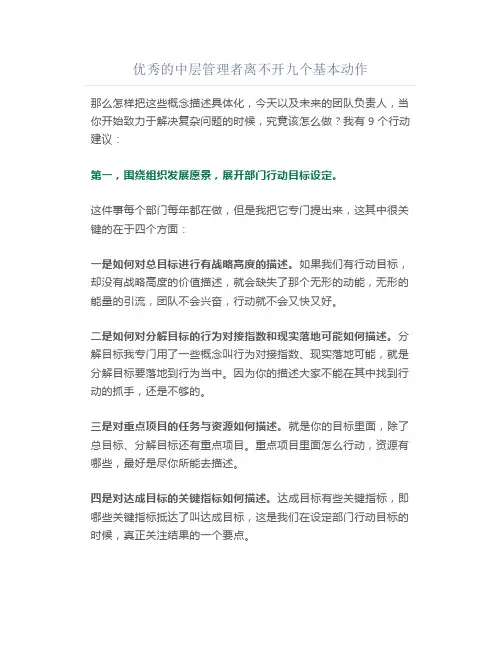 优秀的中层管理者离不开九个基本动作

那么怎样把这些概念描述具体化，今天以及未来的团队负责人，当你开始致力于解决复杂问题的时候，究竟该怎么做？我有 9 个行动建议：

第一，围绕组织发展愿景，展开部门行动目标设定。

这件事每个部门每年都在做，但是我把它专门提出来，这其中很关键的在于四个方面：

一是如何对总目标进行有战略高度的描述。如果我们有行动目标，却没有战略高度的价值描述，就会缺失了那个无形的动能，无形的能量的引流，团队不会兴奋，行动就不会又快又好。

二是如何对分解目标的行为对接指数和现实落地可能如何描述。分解目标我专门用了一些概念叫行为对接指数、现实落地可能，就是分解目标要落地到行为当中。因为你的描述大家不能在其中找到行动的抓手，还是不够的。

三是对重点项目的任务与资源如何描述。就是你的目标里面，除了总目标、分解目标还有重点项目。重点项目里面怎么行动，资源有哪些，最好是尽你所能去描述。

四是对达成目标的关键指标如何描述。达成目标有些关键指标，即哪些关键指标抵达了叫达成目标，这是我们在设定部门行动目标的时候，真正关注结果的一个要点。